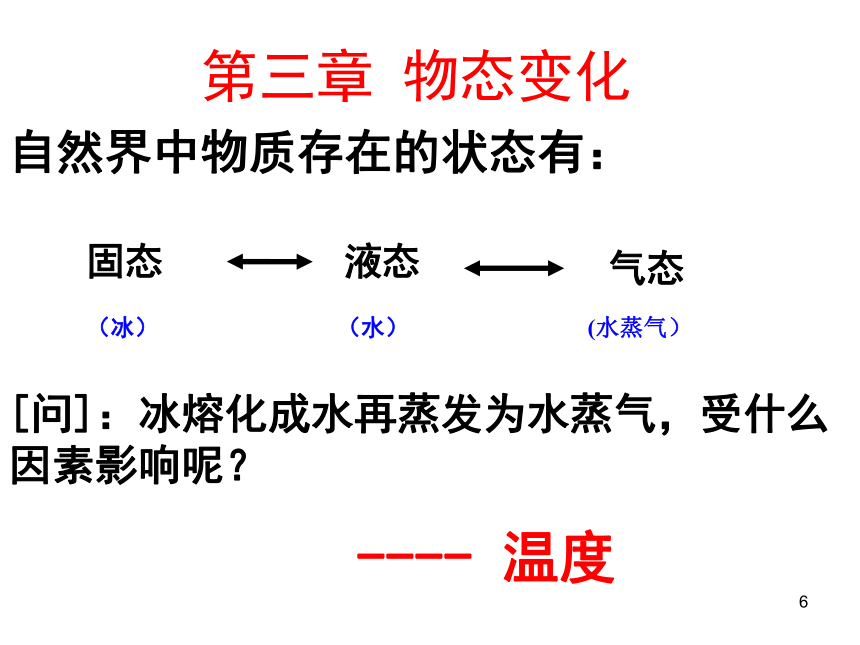 第三章 物态变化

自然界中物质存在的状态有：

固态 ⟷ 液态 ⟷ 气态

（冰） （水） (水蒸气）

[问]：冰熔化成水再蒸发为水蒸气，受什么因素影响呢？

---- 温度

6